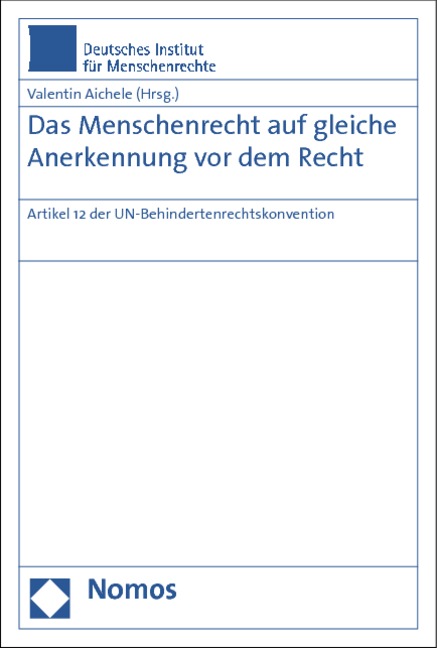 Deutsches Institut
für Menschenrechte

Valentin Aichele (Hrsg.)

Das Menschenrecht auf gleiche Anerkennung vor dem Recht

Artikel 12 der UN-Behindertenrechtskonvention

Nomos